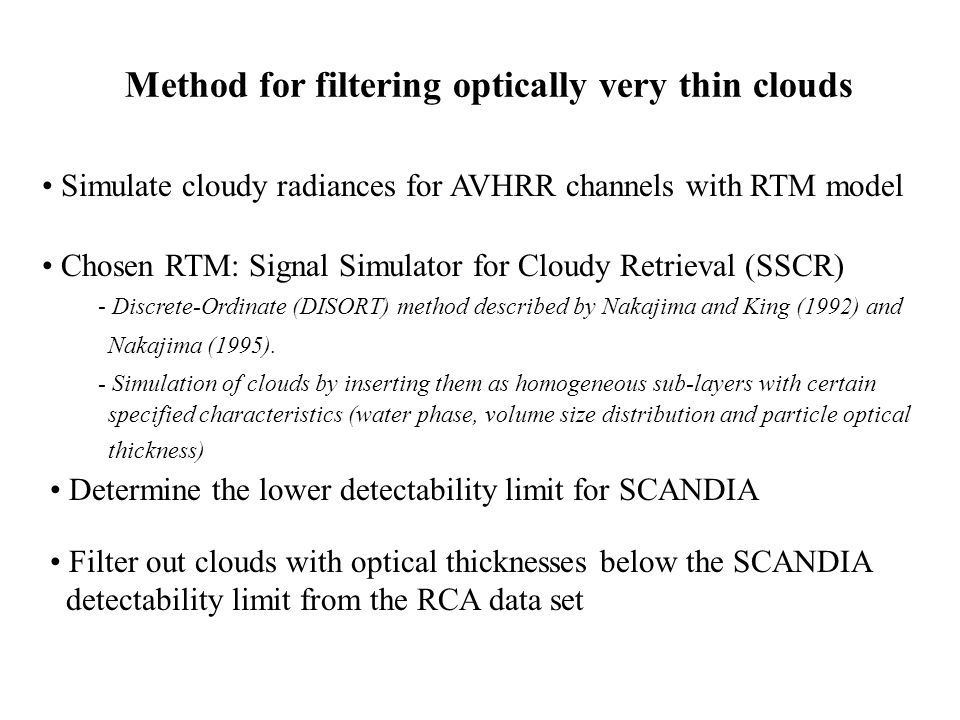 Method for filtering optically very thin clouds

• Simulate cloudy radiances for AVHRR channels with RTM model

• Chosen RTM: Signal Simulator for Cloudy Retrieval (SSCR)

- Discrete-Ordinate (DISORT) method described by Nakajima and King (1992) and Nakajima (1995).

- Simulation of clouds by inserting them as homogeneous sub-layers with certain specified characteristics (water phase, volume size distribution and particle optical thickness)

• Determine the lower detectability limit for SCANDIA

• Filter out clouds with optical thicknesses below the SCANDIA detectability limit from the RCA data set